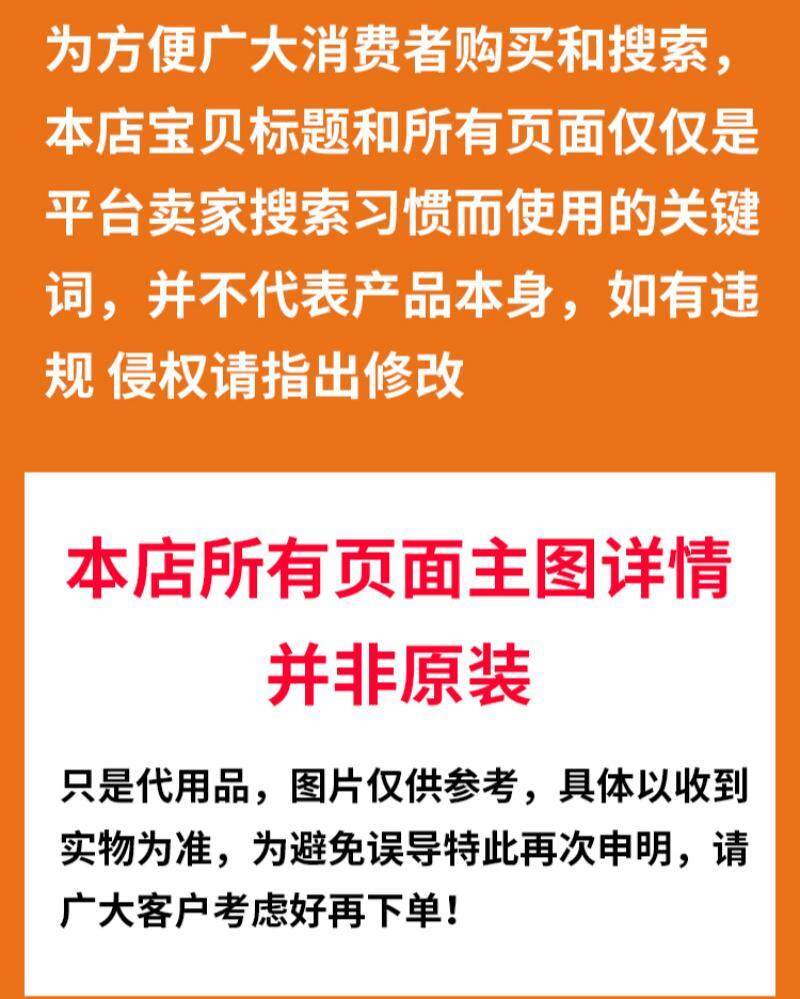 为方便广大消费者购买和搜索，本店宝贝标题和所有页面仅仅是平台卖家搜索习惯而使用的关键词，并不代表产品本身，如有违规 侵权请指出修改

本店所有页面主图详情
并非原装

只是代用品，图片仅供参考，具体以收到实物为准，为避免误导特此再次申明，请广大客户考虑好再下单！